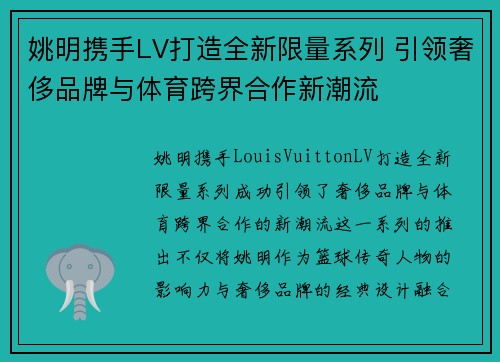 姚明携手LV打造全新限量系列 引领奢侈品牌与体育跨界合作新潮流

姚明携手LouisVuittonLV打造全新限量系列成功引领了奢侈品牌与体育跨界合作的新潮流这一系列的推出不仅将姚明作为篮球传奇人物的影响力与奢侈品牌的经典设计融合